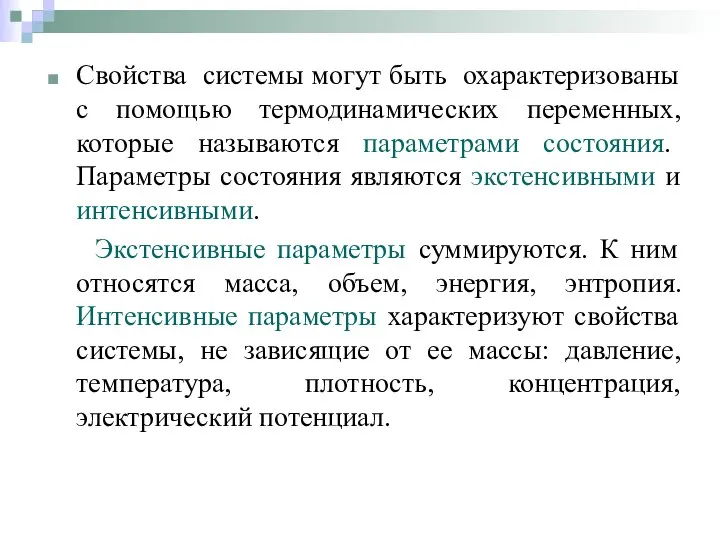 Свойства системы могут быть охарактеризованы с помощью термодинамических переменных, которые называются параметрами состояния. Параметры состояния являются экстенсивными и интенсивными.

Экстенсивные параметры суммируются. К ним относятся масса, объем, энергия, энтропия. Интенсивные параметры характеризуют свойства системы, не зависящие от ее массы: давление, температура, плотность, концентрация, электрический потенциал.